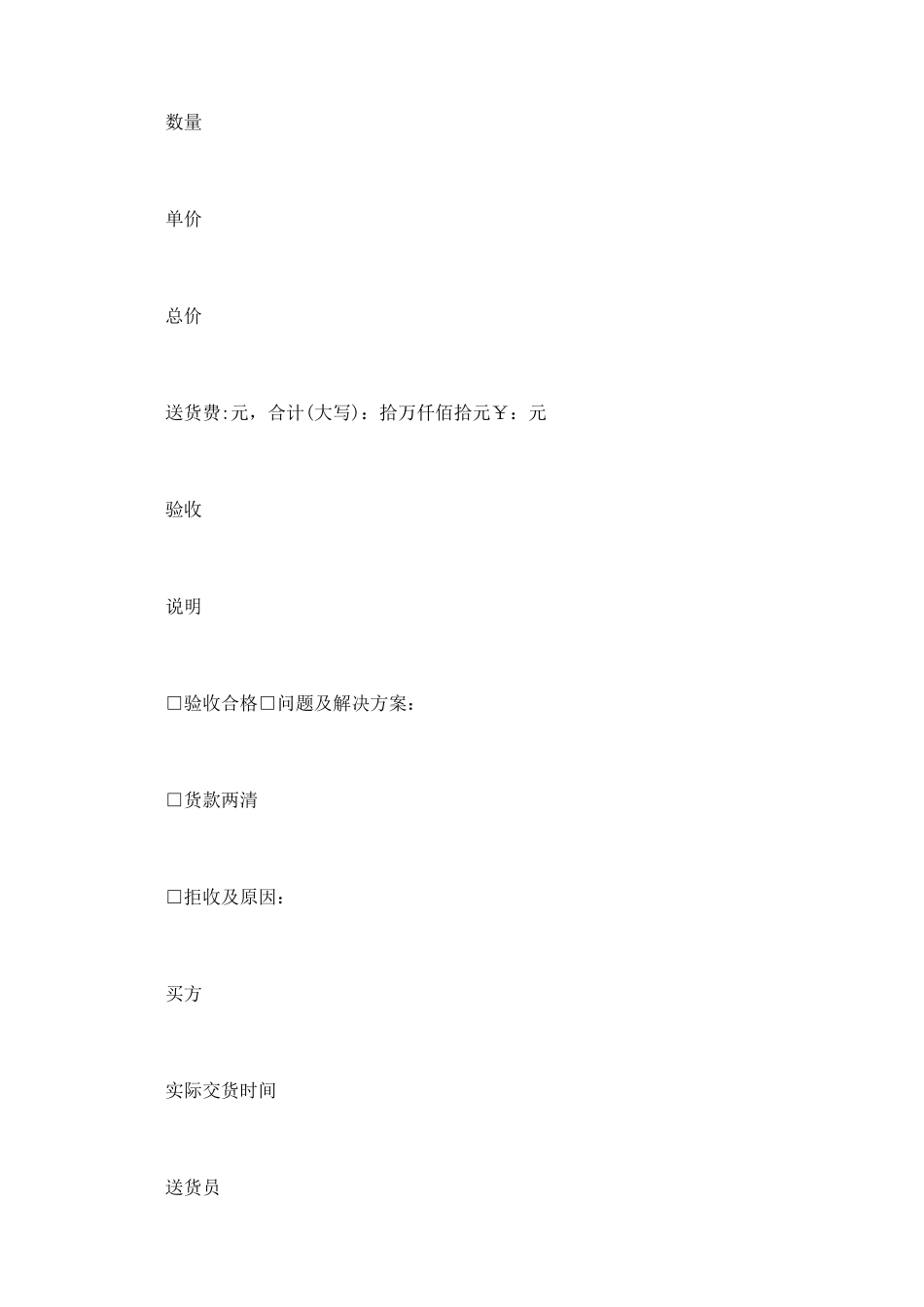 数量

单价

总价

送货费:元，合计(大写)：拾万仟佰拾元￥：元

验收

说明

□验收合格□问题及解决方案：

□货款两清

□拒收及原因：

买方

实际交货时间

送货员